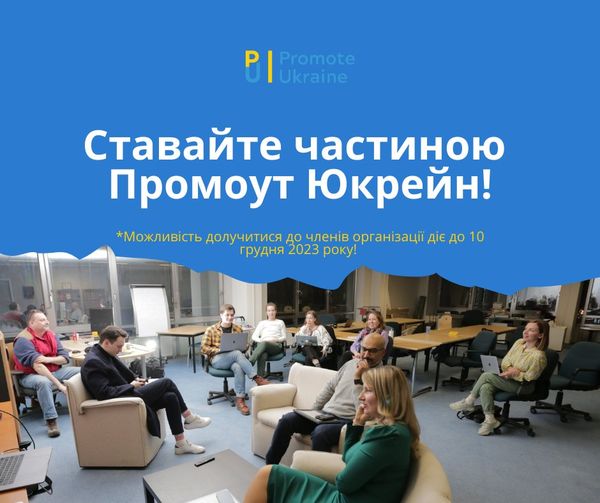 PU Promote Ukraine

Ставайте частиною Промоут Юкрейн!

*Можливість долучитися до членів організації діє до 10 грудня 2023 року!